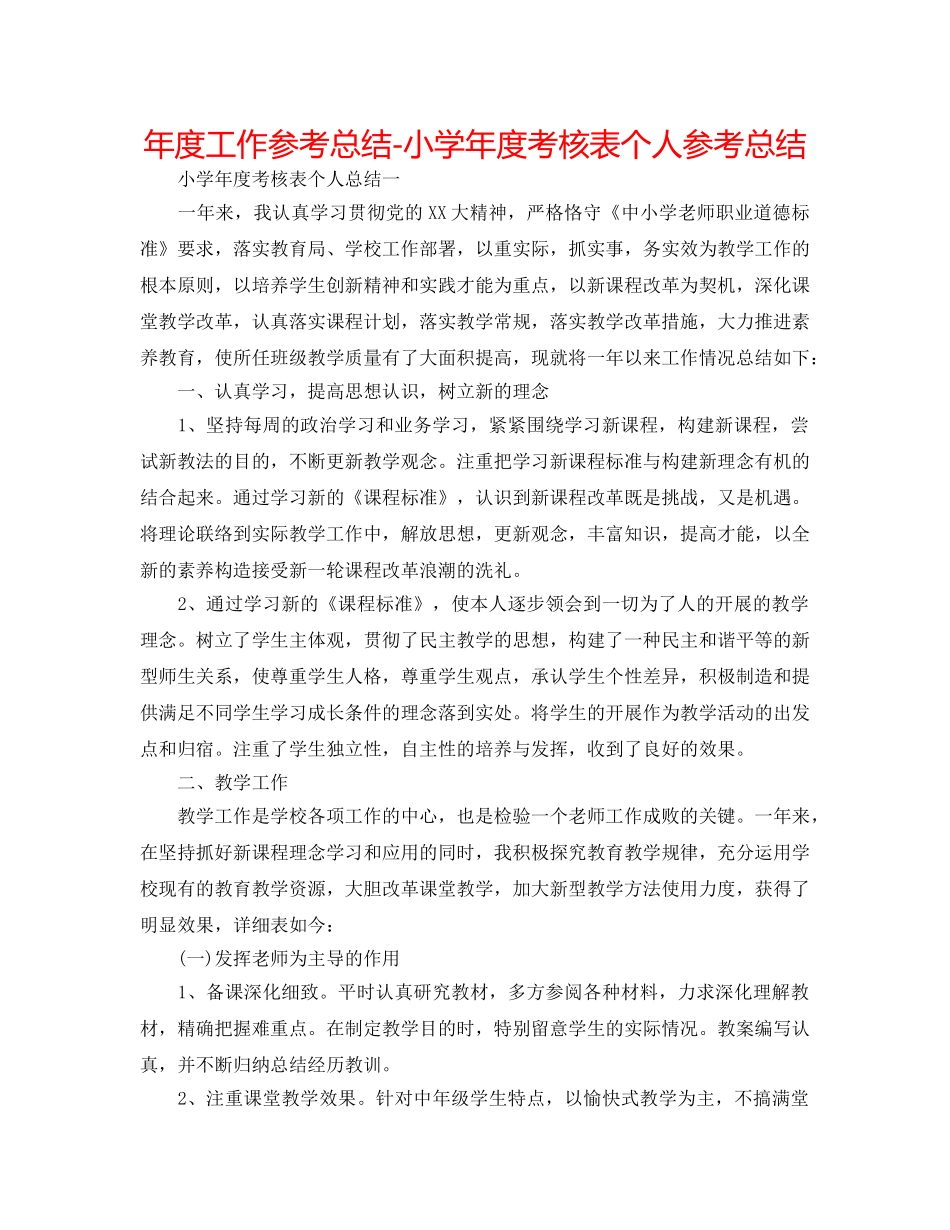 年度工作参考总结-小学年度考核表个人参考总结

小学年度考核表个人总结一

一年来，我认真学习贯彻党的XX大精神，严格恪守《中小学老师职业道德标准》要求，落实教育局、学校工作部署，以重实际，抓实事，务实效为教学工作的根本原则，以培养学生创新精神和实践才能为重点，以新课程改革为契机，深化课堂教学改革，认真落实课程计划，落实教学常规，落实教学改革措施，大力推进素养教育，使所任班级教学质量有了大面积提高，现就将一年以来工作情况总结如下：

一、认真学习，提高思想认识，树立新的理念

1、坚持每周的政治学习和业务学习，紧紧围绕学习新课程，构建新课程，尝试新教法的目的，不断更新教学观念。注重把学习新课程标准与构建新理念有机的结合起来。通过学习新的《课程标准》，认识到新课程改革既是挑战，又是机遇。将理论联络到实际教学工作中，解放思想，更新观念，丰富知识，提高才能，以全新的素养构造接受新一轮课程改革浪潮的洗礼。

2、通过学习新的《课程标准》，使本人逐步领会到一切为了人的开展的教学理念。树立了学生主体观，贯彻了民主教学的思想，构建了一种民主和谐平等的新型师生关系，使尊重学生人格，尊重学生观点，承认学生个性差异，积极制造和提供满足不同学生学习成长条件的理念落到实处。将学生的开展作为教学活动的出发点和归宿。注重了学生独立性，自主性的培养与发挥，收到了良好的效果。

二、教学工作

教学工作是学校各项工作的中心，也是检验一个老师工作成败的关键。一年来，在坚持抓好新课程理念学习和应用的同时，我积极探究教育教学规律，充分运用学校现有的教育教学资源，大胆改革课堂教学，加大新型教学方法使用力度，获得了明显效果，详细表如今：

(一)发挥老师为主导的作用

1、备课深化细致。平时认真研究教材，多方参阅各种材料，力求深化理解教材，精确把握难重点。在制定教学目的时，特别留意学生的实际情况。教案编写认真，并不断归纳总结经历教训。

2、注重课堂教学效果。针对中年级学生特点，以愉快式教学为主，不搞满堂